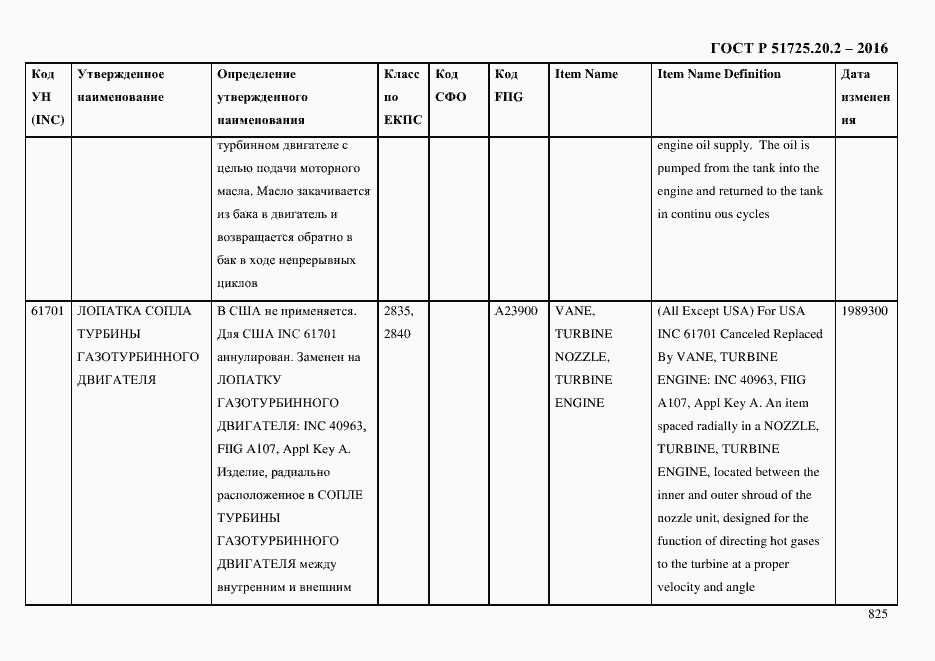 ГОСТ Р 51725.20.2 – 2016

| Код УН (INC) | Утвержденное наименование | Определение утвержденного наименования | Класс по ЕКПС | Код СФО | Код FIIG | Item Name | Item Name Definition | Дата изменения |
|---|---|---|---|---|---|---|---|---|
| | | турбинном двигателе с целью подачи моторного масла. Масло закачивается из бака в двигатель и возвращается обратно в бак в ходе непрерывных циклов | | | | | engine oil supply. The oil is pumped from the tank into the engine and returned to the tank in continu ous cycles | |
| 61701 | ЛОПАТКА СОПЛА ТУРБИНЫ ГАЗОТУРБИННОГО ДВИГАТЕЛЯ | В США не применяется. Для США INC 61701 аннулирован. Заменен на ЛОПАТКУ ГАЗОТУРБИННОГО ДВИГАТЕЛЯ: INC 40963, FIIG A107, Appl Key A. Изделие, радиально расположенное в СОПЛЕ ТУРБИНЫ ГАЗОТУРБИННОГО ДВИГАТЕЛЯ между внутренним и внешним | 2835, 2840 | | A23900 | VANE, TURBINE NOZZLE, TURBINE ENGINE | (All Except USA) For USA INC 61701 Canceled Replaced By VANE, TURBINE ENGINE: INC 40963, FIIG A107, Appl Key A. An item spaced radially in a NOZZLE, TURBINE, TURBINE ENGINE, located between the inner and outer shroud of the nozzle unit, designed for the function of directing hot gases to the turbine at a proper velocity and angle | 1989300 |

825